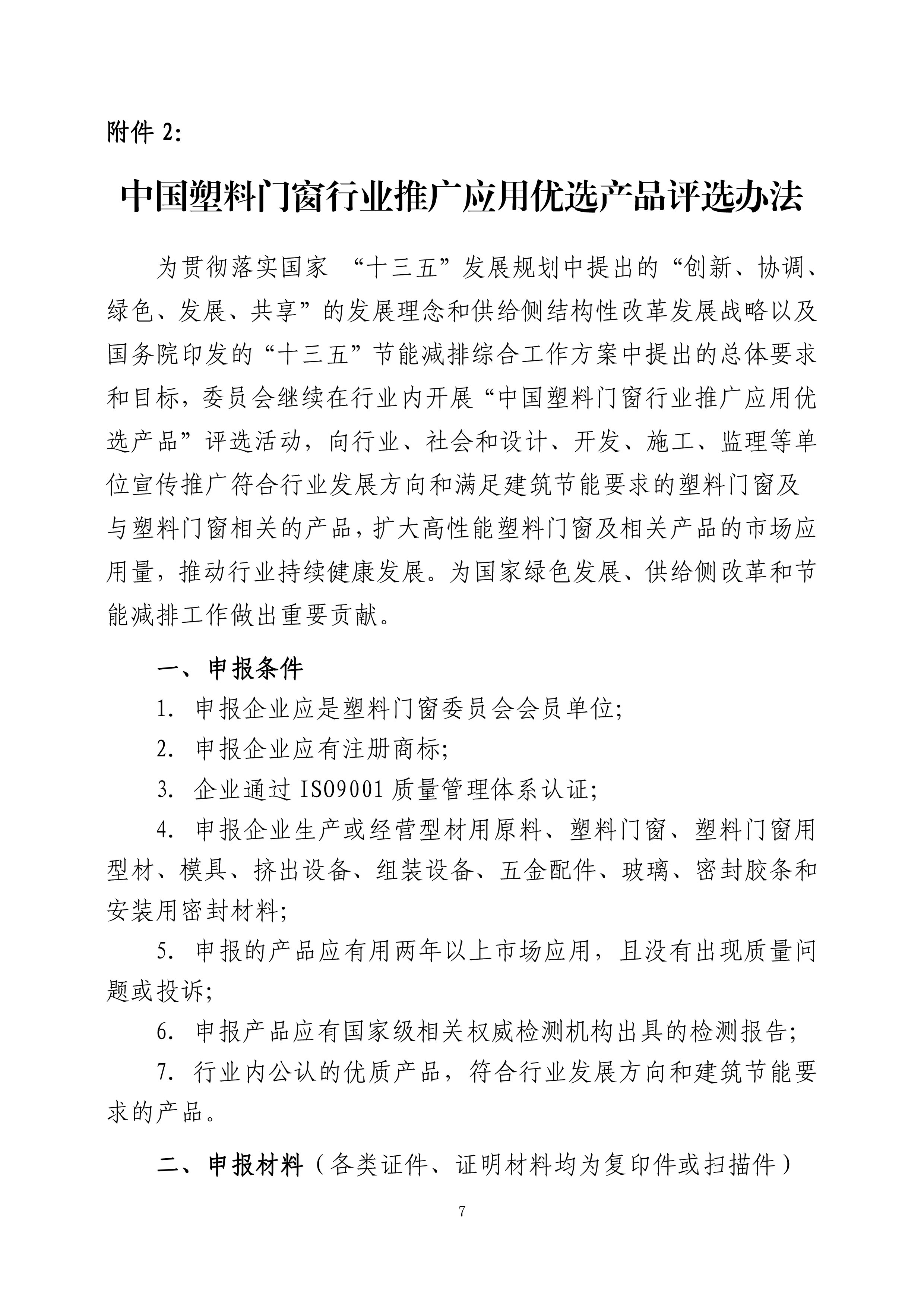 附件 2:

中国塑料门窗行业推广应用优选产品评选办法

为贯彻落实国家 “十三五”发展规划中提出的“创新、协调、绿色、发展、共享”的发展理念和供给侧结构性改革发展战略以及国务院印发的“十三五”节能减排综合工作方案中提出的总体要求和目标，委员会继续在行业内开展“中国塑料门窗行业推广应用优选产品”评选活动，向行业、社会和设计、开发、施工、监理等单位宣传推广符合行业发展方向和满足建筑节能要求的塑料门窗及与塑料门窗相关的产品，扩大高性能塑料门窗及相关产品的市场应用量，推动行业持续健康发展。为国家绿色发展、供给侧改革和节能减排工作做出重要贡献。

一、申报条件

1. 申报企业应是塑料门窗委员会会员单位;

2. 申报企业应有注册商标;

3. 企业通过 ISO9001 质量管理体系认证;

4. 申报企业生产或经营型材用原料、塑料门窗、塑料门窗用型材、模具、挤出设备、组装设备、五金配件、玻璃、密封胶条和安装用密封材料;

5. 申报的产品应有用两年以上市场应用，且没有出现质量问题或投诉;

6. 申报产品应有国家级相关权威检测机构出具的检测报告;

7. 行业内公认的优质产品，符合行业发展方向和建筑节能要求的产品。

二、申报材料（各类证件、证明材料均为复印件或扫描件）

7